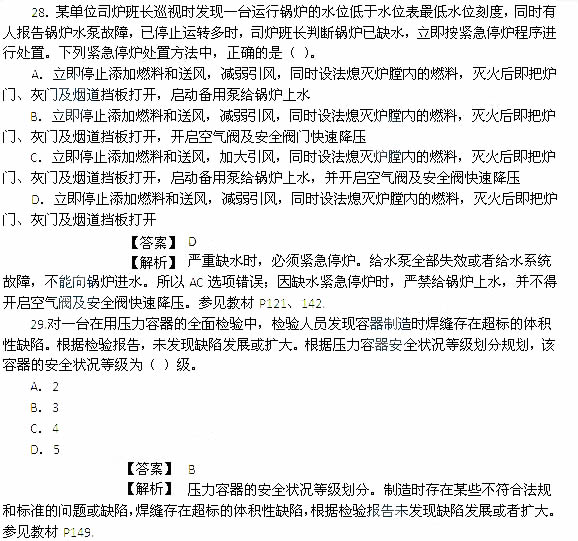 28. 某单位司炉班长巡视时发现一台运行锅炉的水位低于水位表最低水位刻度，同时有人报告锅炉水泵故障，已停止运转多时，司炉班长判断锅炉已缺水，立即按紧急停炉程序进行处置。下列紧急停炉处置方法中，正确的是（ ）。

A. 立即停止添加燃料和送风，减弱引风，同时设法熄灭炉膛内的燃料，灭火后即把炉门、灰门及烟道挡板打开，启动备用泵给锅炉上水

B. 立即停止添加燃料和送风，减弱引风，同时设法熄灭炉膛内的燃料，灭火后即把炉门、灰门及烟道挡板打开，开启空气阀及安全阀门快速降压

C. 立即停止添加燃料和送风，加大引风，同时设法熄灭炉膛内的燃料，灭火后即把炉门、灰门及烟道挡板打开，启动备用泵给锅炉上水，并开启空气阀及安全阀快速降压

D. 立即停止添加燃料和送风，减弱引风，同时设法熄灭炉膛内的燃料，灭火后即把炉门、灰门及烟道挡板打开

【答案】 D

【解析】 严重缺水时，必须紧急停炉。给水泵全部失效或者给水系统故障，不能向锅炉进水。所以 AC 选项错误；因缺水紧急停炉时，严禁给锅炉上水，并不得开启空气阀及安全阀快速降压。参见教材 P121、142.

29.对一台在用压力容器的全面检验中，检验人员发现容器制造时焊缝存在超标的体积性缺陷。根据检验报告，未发现缺陷发展或扩大。根据压力容器安全状况等级划分规划，该容器的安全状况等级为（ ）级。

A. 2

B. 3

C. 4

D. 5

【答案】 B

【解析】 压力容器的安全状况等级划分。制造时存在某些不符合法规和标准的问题或缺陷，焊缝存在超标的体积性缺陷，根据检验报告未发现缺陷发展或者扩大。参见教材 P149.